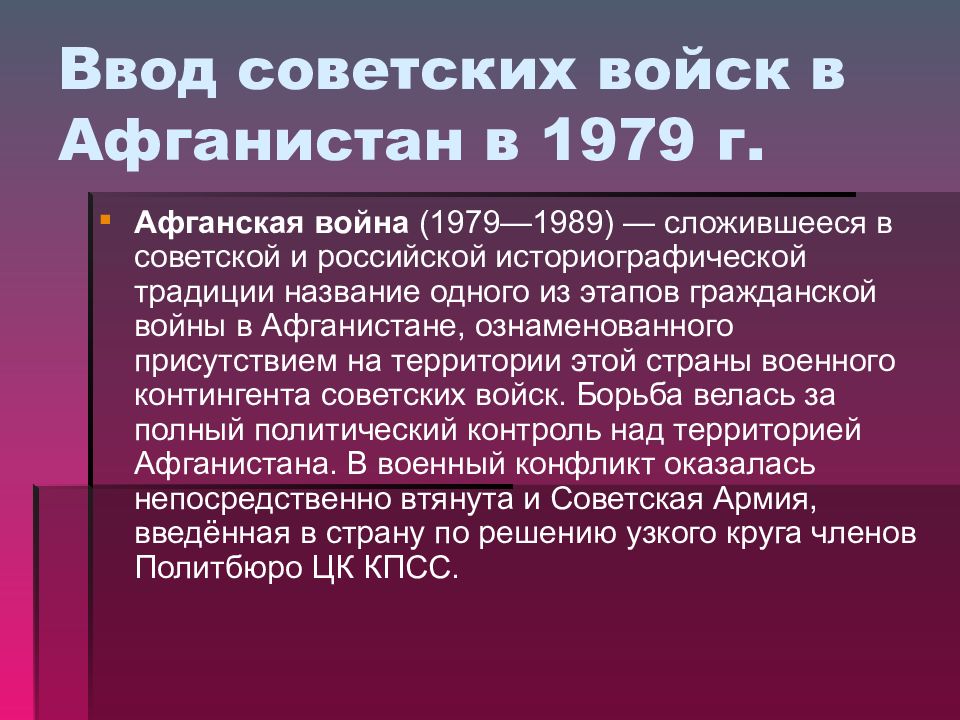 Ввод советских войск в Афганистан в 1979 г.

Афганская война (1979—1989) — сложившееся в советской и российской историографической традиции название одного из этапов гражданской войны в Афганистане, ознаменованного присутствием на территории этой страны военного контингента советских войск. Борьба велась за полный политический контроль над территорией Афганистана. В военный конфликт оказалась непосредственно втянута и Советская Армия, введённая в страну по решению узкого круга членов Политбюро ЦК КПСС.